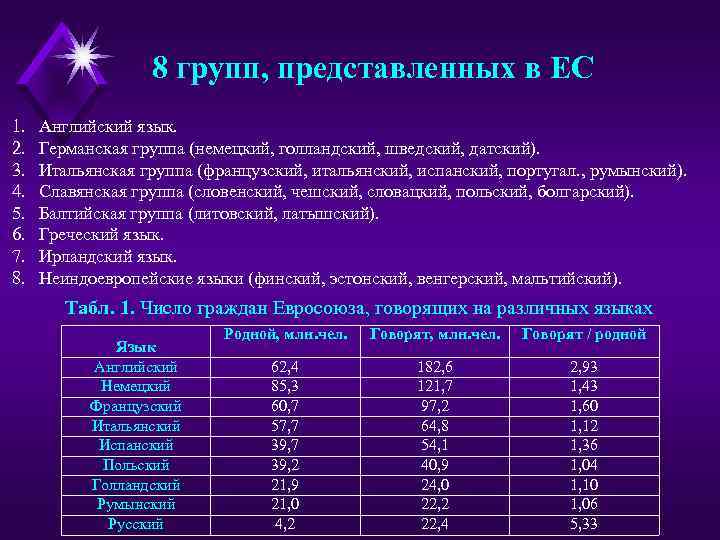 8 групп, представленных в ЕС

1. Английский язык.
2. Германская группа (немецкий, голландский, шведский, датский).
3. Итальянская группа (французский, итальянский, испанский, португал., румынский).
4. Славянская группа (словенский, чешский, словацкий, польский, болгарский).
5. Балтийская группа (литовский, латышский).
6. Греческий язык.
7. Ирландский язык.
8. Неиндоевропейские языки (финский, эстонский, венгерский, мальтийский).

Табл. 1. Число граждан Евросоюза, говорящих на различных языках

| Язык | Родной, млн.чел. | Говорят, млн.чел. | Говорят / родной |
|---|---|---|---|
| Английский | 62,4 | 182,6 | 2,93 |
| Немецкий | 85,3 | 121,7 | 1,43 |
| Французский | 60,7 | 97,2 | 1,60 |
| Итальянский | 57,7 | 64,8 | 1,12 |
| Испанский | 39,7 | 54,1 | 1,36 |
| Польский | 39,2 | 40,9 | 1,04 |
| Голландский | 21,9 | 24,0 | 1,10 |
| Румынский | 21,0 | 22,2 | 1,06 |
| Русский | 4,2 | 22,4 | 5,33 |